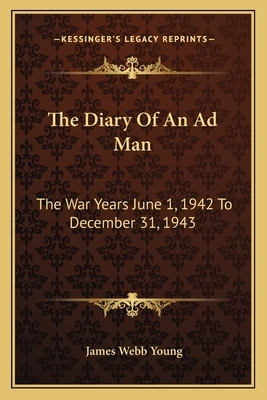 —KESSINGER'S LEGACY REPRINTS—

The Diary Of An Ad Man

The War Years June 1, 1942 To December 31, 1943

James Webb Young